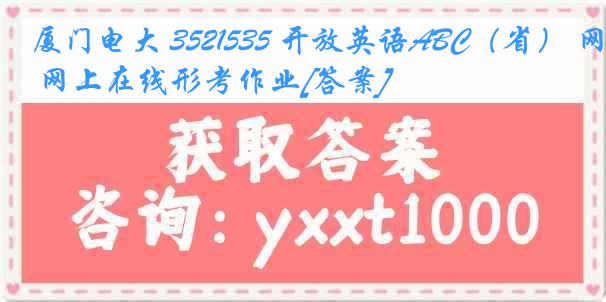 厦门电大 3521535 开放英语ABC（省） 网
网上在线形考作业[答案]

获取答案
咨询：yxxt1000